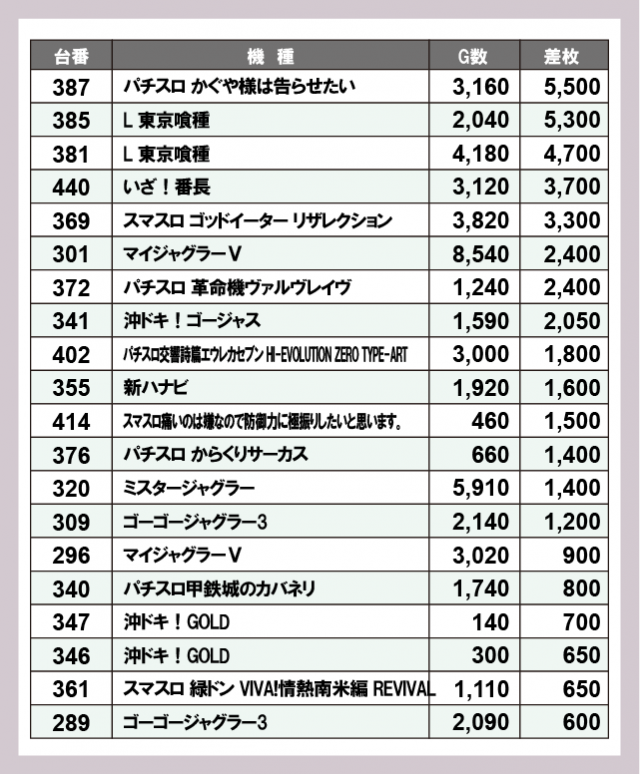 | 台番 | 機　種 | G数 | 差枚 |
|---|---|---|---|
| 387 | パチスロ かぐや様は告らせたい | 3,160 | 5,500 |
| 385 | L 東京喰種 | 2,040 | 5,300 |
| 381 | L 東京喰種 | 4,180 | 4,700 |
| 440 | いざ！番長 | 3,120 | 3,700 |
| 369 | スマスロ ゴッドイーター リザレクション | 3,820 | 3,300 |
| 301 | マイジャグラーV | 8,540 | 2,400 |
| 372 | パチスロ 革命機ヴァルヴレイヴ | 1,240 | 2,400 |
| 341 | 沖ドキ！ゴージャス | 1,590 | 2,050 |
| 402 | パチスロ交響詩篇エウレカセブン HI-EVOLUTION ZERO TYPE-ART | 3,000 | 1,800 |
| 355 | 新ハナビ | 1,920 | 1,600 |
| 414 | スマスロ痛いのは嫌なので防御力に極振りしたいと思います。 | 460 | 1,500 |
| 376 | パチスロ からくりサーカス | 660 | 1,400 |
| 320 | ミスタージャグラー | 5,910 | 1,400 |
| 309 | ゴーゴージャグラー3 | 2,140 | 1,200 |
| 296 | マイジャグラーV | 3,020 | 900 |
| 340 | パチスロ甲鉄城のカバネリ | 1,740 | 800 |
| 347 | 沖ドキ！GOLD | 140 | 700 |
| 346 | 沖ドキ！GOLD | 300 | 650 |
| 361 | スマスロ 緑ドン VIVA!情熱南米編 REVIVAL | 1,110 | 650 |
| 289 | ゴーゴージャグラー3 | 2,090 | 600 |